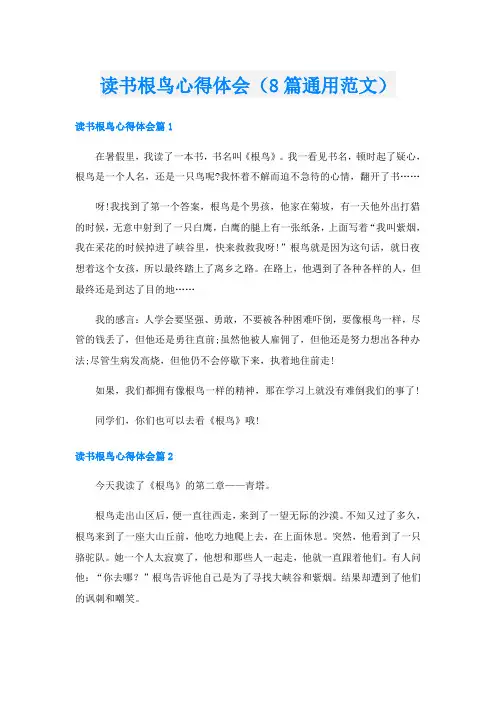 读书根鸟心得体会（8篇通用范文）

读书根鸟心得体会篇1

在暑假里，我读了一本书，书名叫《根鸟》。我一看见书名，顿时起了疑心，根鸟是一个人名，还是一只鸟呢?我怀着不解而迫不急待的心情，翻开了书……

呀!我找到了第一个答案，根鸟是个男孩，他家在菊坡，有一天他外出打猎的时候，无意中射到了一只白鹰，白鹰的腿上有一张纸条，上面写着“我叫紫烟，我在采花的时候掉进了峡谷里，快来救救我呀!”根鸟就是因为这句话，就日夜想着这个女孩，所以最终踏上了离乡之路。在路上，他遇到了各种各样的人，但最终还是到达了目的地……

我的感言：人学会要坚强、勇敢，不要被各种困难吓倒，要像根鸟一样，尽管的钱丢了，但他还是勇往直前;虽然他被人雇佣了，但他还是努力想出各种办法;尽管生病发高烧，但他仍不会停歇下来，执着地往前走!

如果，我们都拥有像根鸟一样的精神，那在学习上就没有难倒我们的事了!

同学们，你们也可以去看《根鸟》哦!

读书根鸟心得体会篇2

今天我读了《根鸟》的第二章——青塔。

根鸟走出山区后，便一直往西走，来到了一望无际的沙漠。不知又过了多久，根鸟来到了一座大山丘前，他吃力地爬上去，在上面休息。突然，他看到了一只骆驼队。她一个人太寂寞了，他想和那些人一起走，他就一直跟着他们。有人问他：“你去哪？”根鸟告诉他自己是为了寻找大峡谷和紫烟。结果却遭到了他们的讽刺和嘲笑。